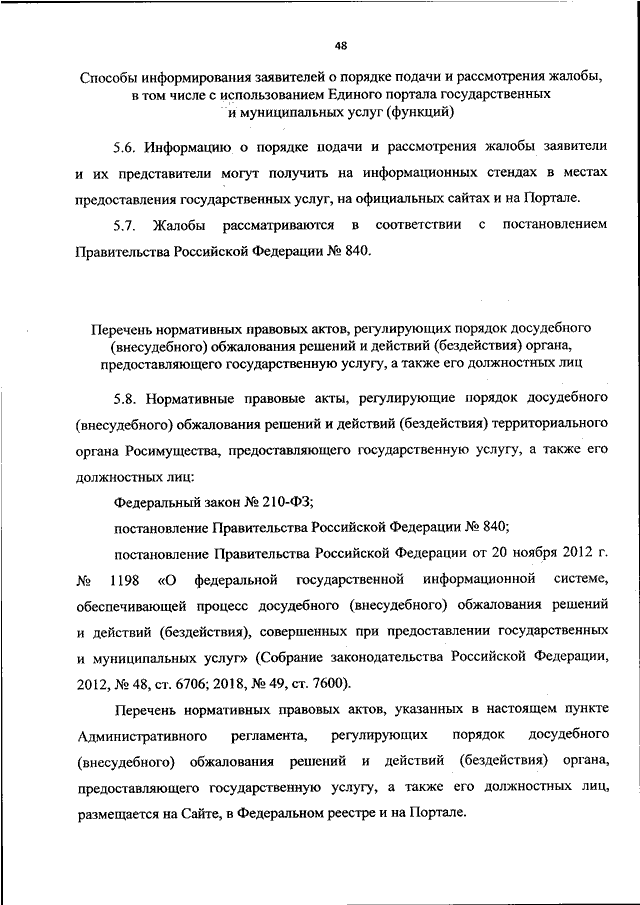 48

Способы информирования заявителей о порядке подачи и рассмотрения жалобы, в том числе с использованием Единого портала государственных и муниципальных услуг (функций)

5.6. Информацию о порядке подачи и рассмотрения жалобы заявители и их представители могут получить на информационных стендах в местах предоставления государственных услуг, на официальных сайтах и на Портале.

5.7. Жалобы рассматриваются в соответствии с постановлением Правительства Российской Федерации № 840.

Перечень нормативных правовых актов, регулирующих порядок досудебного (внесудебного) обжалования решений и действий (бездействия) органа, предоставляющего государственную услугу, а также его должностных лиц

5.8. Нормативные правовые акты, регулирующие порядок досудебного (внесудебного) обжалования решений и действий (бездействия) территориального органа Росимущества, предоставляющего государственную услугу, а также его должностных лиц:

Федеральный закон № 210-ФЗ;

постановление Правительства Российской Федерации № 840;

постановление Правительства Российской Федерации от 20 ноября 2012 г. № 1198 «О федеральной государственной информационной системе, обеспечивающей процесс досудебного (внесудебного) обжалования решений и действий (бездействия), совершенных при предоставлении государственных и муниципальных услуг» (Собрание законодательства Российской Федерации, 2012, № 48, ст. 6706; 2018, № 49, ст. 7600).

Перечень нормативных правовых актов, указанных в настоящем пункте Административного регламента, регулирующих порядок досудебного (внесудебного) обжалования решений и действий (бездействия) органа, предоставляющего государственную услугу, а также его должностных лиц, размещается на Сайте, в Федеральном реестре и на Портале.